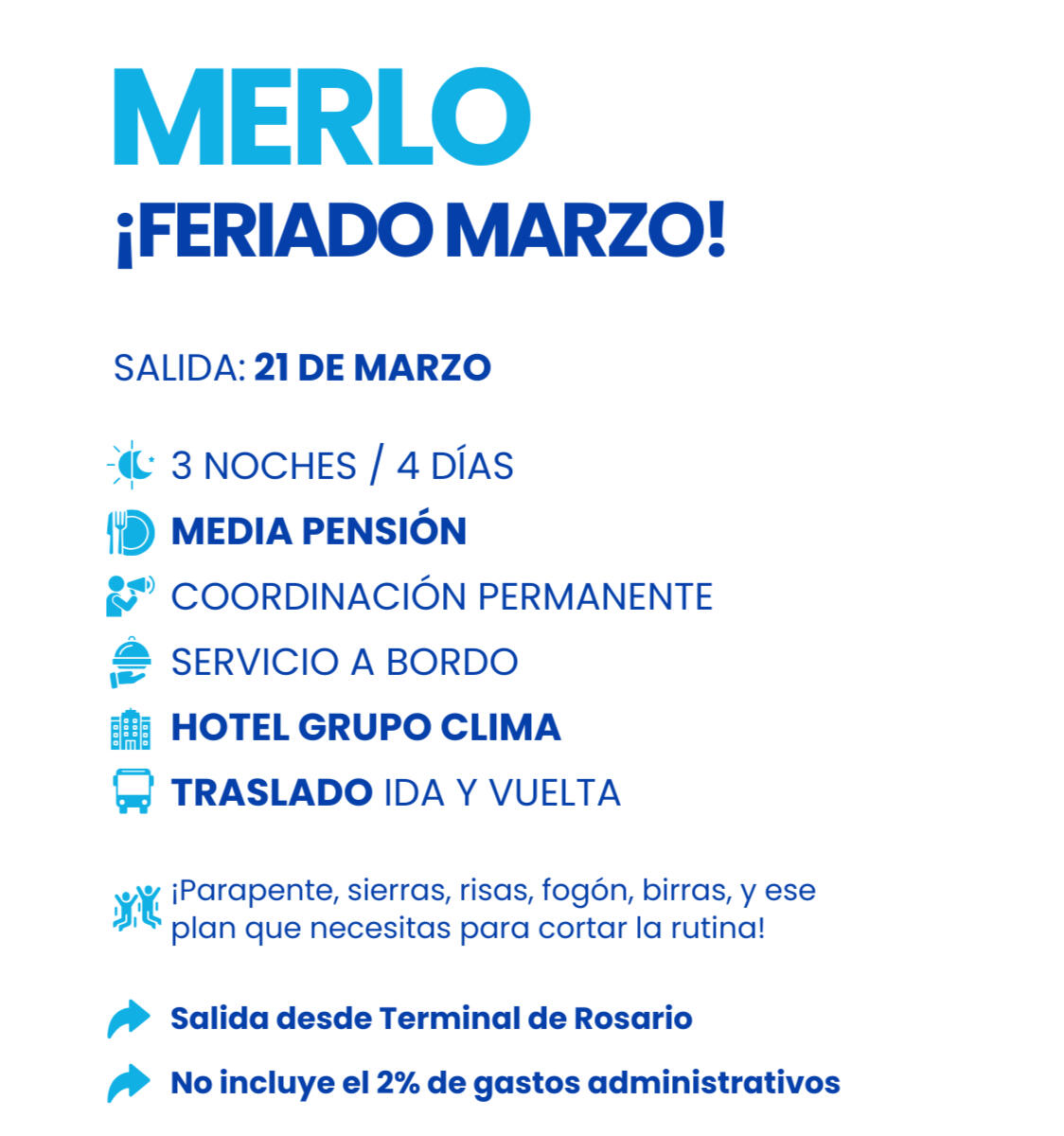 MERLO
¡FERIADO MARZO!

SALIDA: 21 DE MARZO

3 NOCHES / 4 DÍAS
MEDIA PENSIÓN
COORDINACIÓN PERMANENTE
SERVICIO A BORDO
HOTEL GRUPO CLIMA
TRASLADO IDA Y VUELTA

¡Parapente, sierras, risas, fogón, birras, y ese plan que necesitas para cortar la rutina!

Salida desde Terminal de Rosario

No incluye el 2% de gastos administrativos